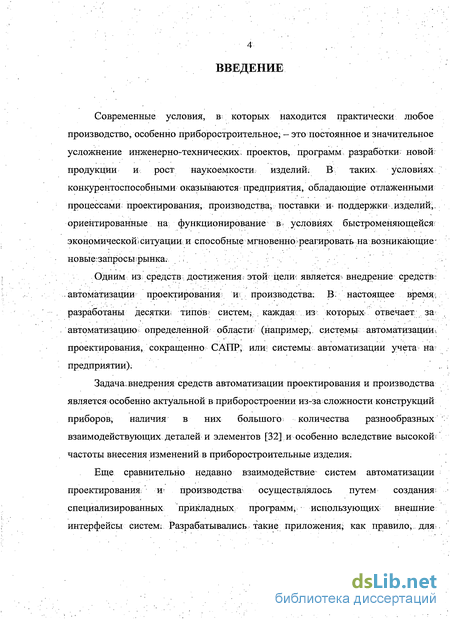 4

ВВЕДЕНИЕ

Современные условия, в которых находится практически любое производство, особенно приборостроительное, – это постоянное и значительное усложнение инженерно-технических проектов, программ разработки новой продукции и рост наукоемкости изделий. В таких условиях конкурентоспособными оказываются предприятия, обладающие отлаженными процессами проектирования, производства, поставки и поддержки изделий, ориентированные на функционирование в условиях быстроменяющейся экономической ситуации и способные мгновенно реагировать на возникающие новые запросы рынка.

Одним из средств достижения этой цели является внедрение средств автоматизации проектирования и производства. В настоящее время разработаны десятки типов систем, каждая из которых отвечает за автоматизацию определенной области (например, системы автоматизации проектирования, сокращенно САПР, или системы автоматизации учета на предприятии).

Задача внедрения средств автоматизации проектирования и производства является особенно актуальной в приборостроении из-за сложности конструкций приборов, наличия в них большого количества разнообразных взаимодействующих деталей и элементов [32] и особенно вследствие высокой частоты внесения изменений в приборостроительные изделия.

Еще сравнительно недавно взаимодействие систем автоматизации проектирования и производства осуществлялось путем создания специализированных прикладных программ, использующих внешние интерфейсы систем. Разрабатывались такие приложения, как правило, для

dsLib.net
библиотека диссертаций